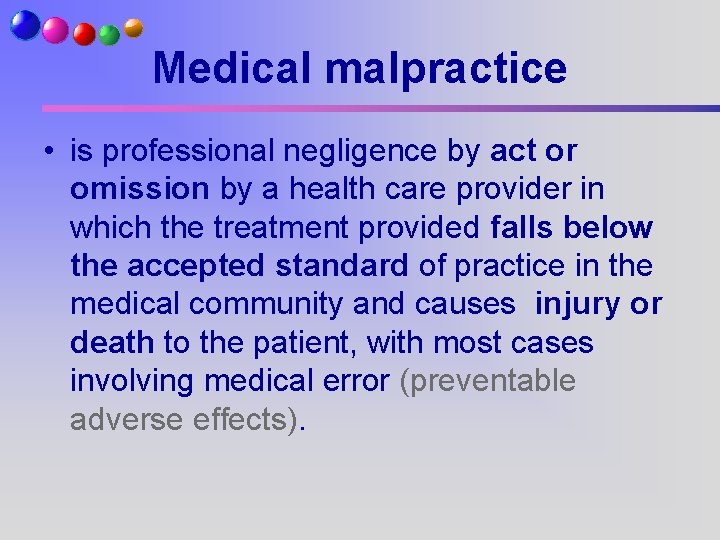 Medical malpractice

• is professional negligence by act or omission by a health care provider in which the treatment provided falls below the accepted standard of practice in the medical community and causes injury or death to the patient, with most cases involving medical error (preventable adverse effects).